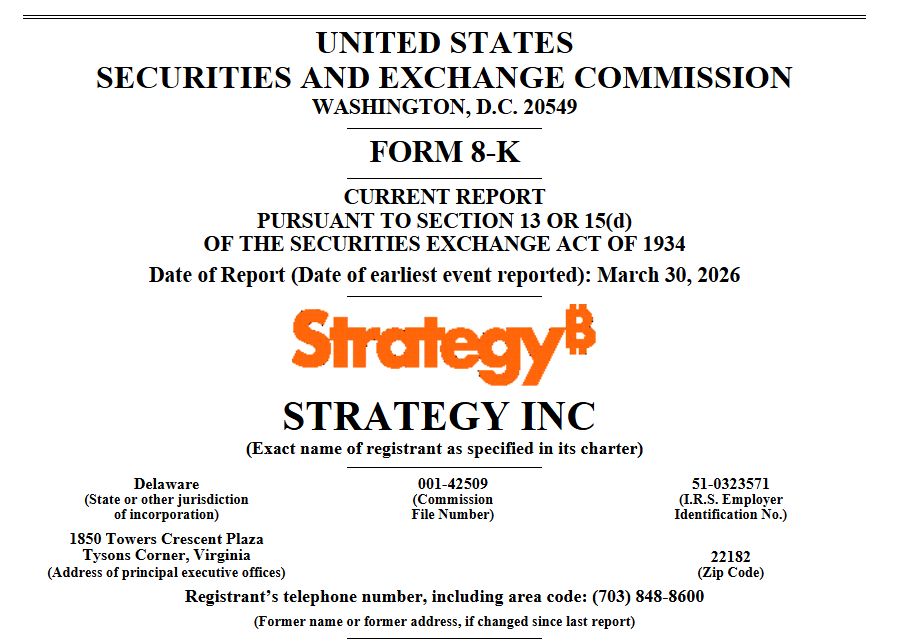 UNITED STATES
SECURITIES AND EXCHANGE COMMISSION
WASHINGTON, D.C. 20549

FORM 8-K

CURRENT REPORT
PURSUANT TO SECTION 13 OR 15(d)
OF THE SECURITIES EXCHANGE ACT OF 1934

Date of Report (Date of earliest event reported): March 30, 2026

Strategy₿

STRATEGY INC
(Exact name of registrant as specified in its charter)

Delaware
(State or other jurisdiction
of incorporation)

001-42509
(Commission
File Number)

51-0323571
(I.R.S. Employer
Identification No.)

1850 Towers Crescent Plaza
Tysons Corner, Virginia
(Address of principal executive offices)

22182
(Zip Code)

Registrant's telephone number, including area code: (703) 848-8600

(Former name or former address, if changed since last report)